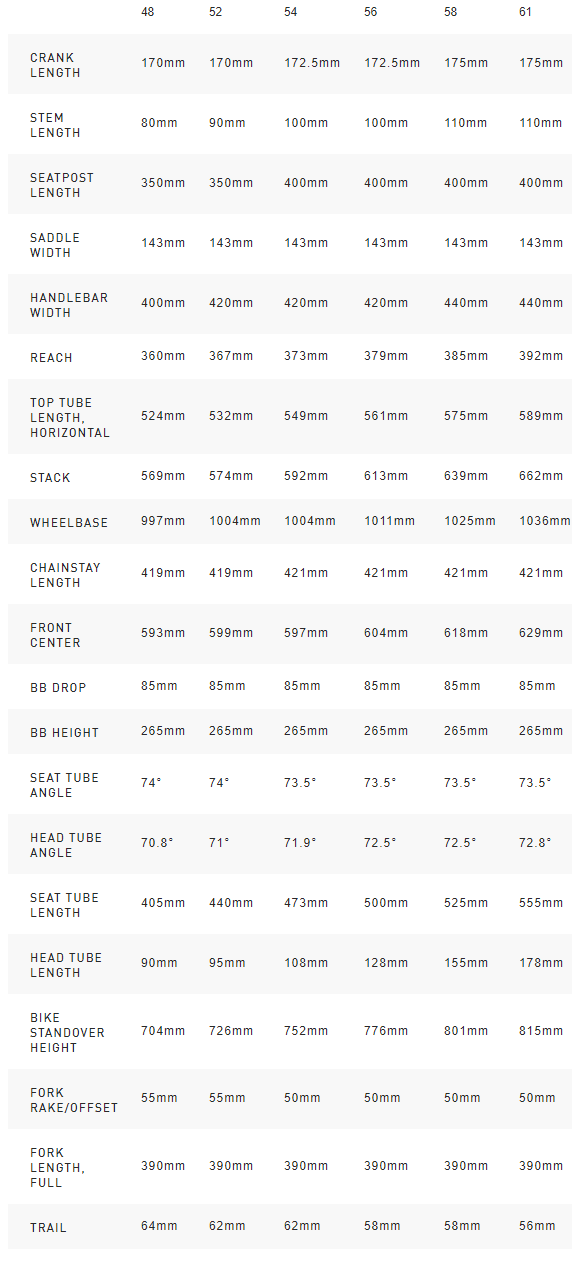 |  | 48 | 52 | 54 | 56 | 58 | 61 |
|---|---|---|---|---|---|---|
| CRANK LENGTH | 170mm | 170mm | 172.5mm | 172.5mm | 175mm | 175mm |
| STEM LENGTH | 80mm | 90mm | 100mm | 100mm | 110mm | 110mm |
| SEATPOST LENGTH | 350mm | 350mm | 400mm | 400mm | 400mm | 400mm |
| SADDLE WIDTH | 143mm | 143mm | 143mm | 143mm | 143mm | 143mm |
| HANDLEBAR WIDTH | 400mm | 420mm | 420mm | 420mm | 440mm | 440mm |
| REACH | 360mm | 367mm | 373mm | 379mm | 385mm | 392mm |
| TOP TUBE LENGTH, HORIZONTAL | 524mm | 532mm | 549mm | 561mm | 575mm | 589mm |
| STACK | 569mm | 574mm | 592mm | 613mm | 639mm | 662mm |
| WHEELBASE | 997mm | 1004mm | 1004mm | 1011mm | 1025mm | 1036mm |
| CHAINSTAY LENGTH | 419mm | 419mm | 421mm | 421mm | 421mm | 421mm |
| FRONT CENTER | 593mm | 599mm | 597mm | 604mm | 618mm | 629mm |
| BB DROP | 85mm | 85mm | 85mm | 85mm | 85mm | 85mm |
| BB HEIGHT | 265mm | 265mm | 265mm | 265mm | 265mm | 265mm |
| SEAT TUBE ANGLE | 74° | 74° | 73.5° | 73.5° | 73.5° | 73.5° |
| HEAD TUBE ANGLE | 70.8° | 71° | 71.9° | 72.5° | 72.5° | 72.8° |
| SEAT TUBE LENGTH | 405mm | 440mm | 473mm | 500mm | 525mm | 555mm |
| HEAD TUBE LENGTH | 90mm | 95mm | 108mm | 128mm | 155mm | 178mm |
| BIKE STANDOVER HEIGHT | 704mm | 726mm | 752mm | 776mm | 801mm | 815mm |
| FORK RAKE/OFFSET | 55mm | 55mm | 50mm | 50mm | 50mm | 50mm |
| FORK LENGTH, FULL | 390mm | 390mm | 390mm | 390mm | 390mm | 390mm |
| TRAIL | 64mm | 62mm | 62mm | 58mm | 58mm | 56mm |